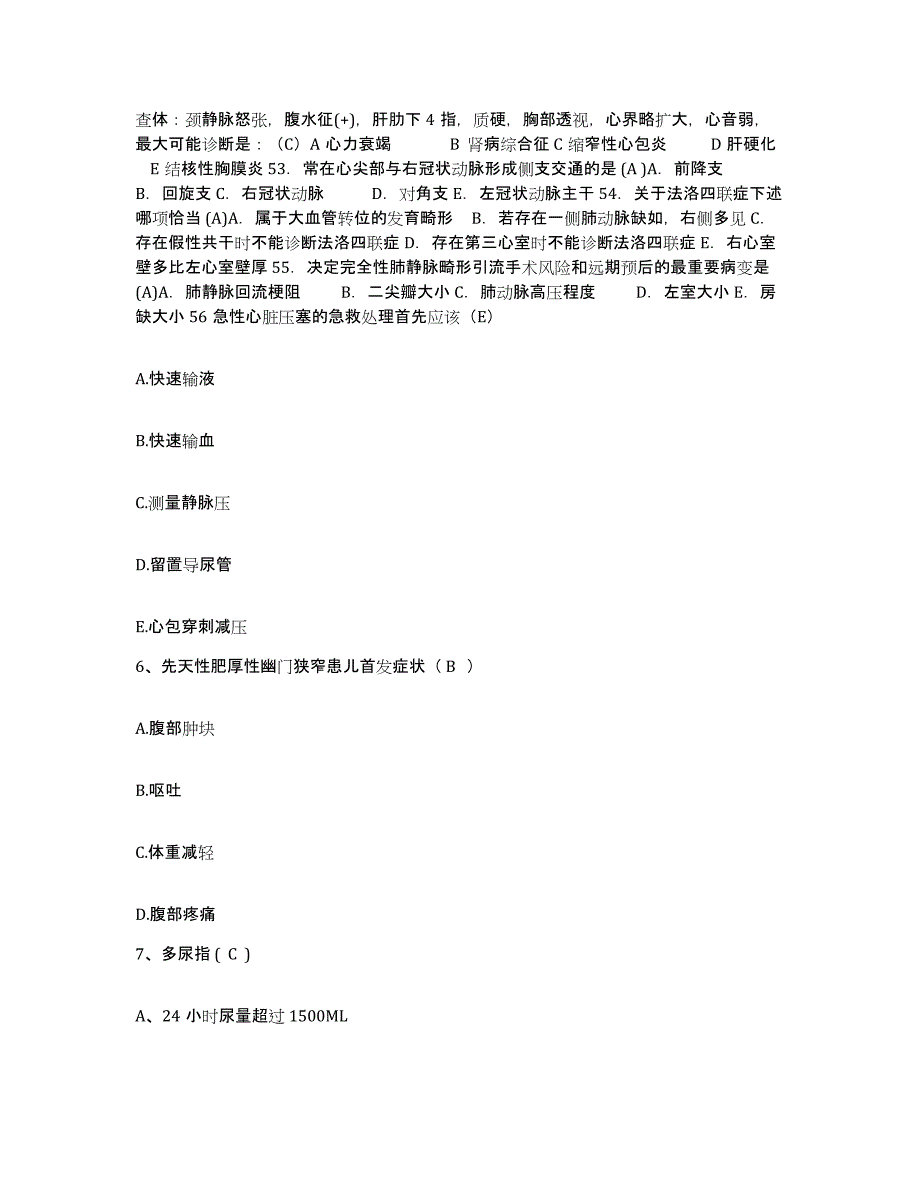 查体：颈静脉怒张，腹水征(+)，肝肋下 4 指，质硬，胸部透视，心界略扩大，心音弱，最大可能诊断是：（C）A 心力衰竭 B 肾病综合征 C 缩窄性心包炎 D 肝硬化 E 结核性胸膜炎 53. 常在心尖部与右冠状动脉形成侧支交通的是 (A )A. 前降支 B. 回旋支 C. 右冠状动脉 D. 对角支 E. 左冠状动脉主干 54. 关于法洛四联症下述哪项恰当 (A)A. 属于大血管转位的发育畸形 B. 若存在一侧肺动脉缺如，右侧多见 C. 存在假性共干时不能诊断法洛四联症 D. 存在第三心室时不能诊断法洛四联症 E. 右心室壁多比左心室壁厚 55. 决定完全性肺静脉畸形引流手术风险和远期预后的最重要病变是 (A)A. 肺静脉回流梗阻 B. 二尖瓣大小 C. 肺动脉高压程度 D. 左室大小 E. 房缺大小 56 急性心脏压塞的急救处理首先应该（E）

A.快速输液

B.快速输血

C.测量静脉压

D.留置导尿管

E.心包穿刺减压

6、先天性肥厚性幽门狭窄患儿首发症状（ B ）

A.腹部肿块

B.呕吐

C.体重减轻

D.腹部疼痛

7、多尿指 ( C )

A、24 小时尿量超过 1500ML